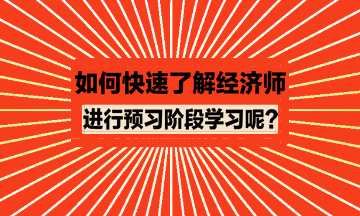 如何快速了解经济师

进行预习阶段学习呢？